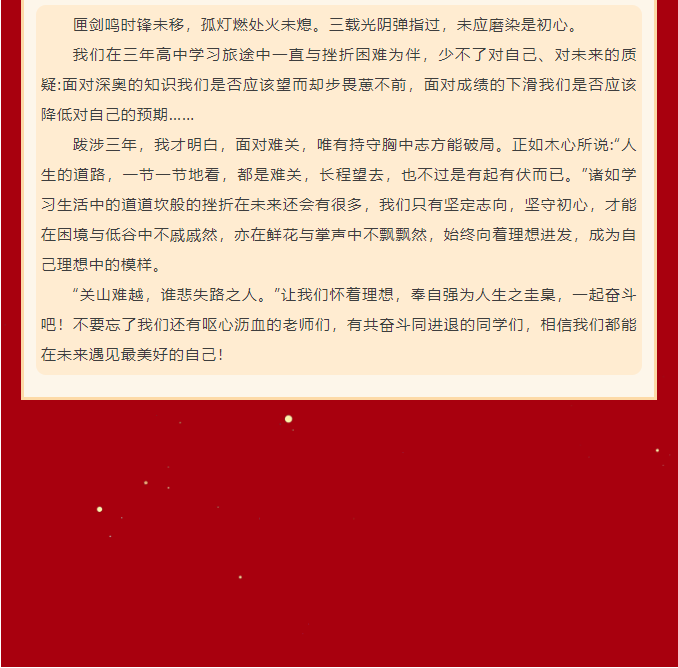 匣剑鸣时锋未移，孤灯燃处火未熄。三载光阴弹指过，未应磨染是初心。

我们在三年高中学习旅途中一直与挫折困难为伴，少不了对自己、对未来的质疑:面对深奥的知识我们是否应该望而却步畏葸不前，面对成绩的下滑我们是否应该降低对自己的预期……

跋涉三年，我才明白，面对难关，唯有持守胸中志方能破局。正如木心所说:“人生的道路，一节一节地看，都是难关，长程望去，也不过是有起有伏而已。”诸如学习生活中的道道坎般的挫折在未来还会有很多，我们只有坚定志向，坚守初心，才能在困境与低谷中不戚戚然，亦在鲜花与掌声中不飘飘然，始终向着理想进发，成为自己理想中的模样。

“关山难越，谁悲失路之人。”让我们怀着理想，奉自强为人生之圭臬，一起奋斗吧！不要忘了我们还有呕心沥血的老师们，有共奋斗同进退的同学们，相信我们都能在未来遇见最美好的自己！